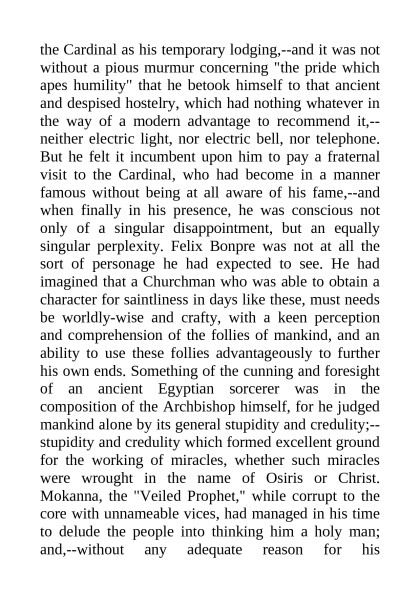 the Cardinal as his temporary lodging,--and it was not without a pious murmur concerning "the pride which apes humility" that he betook himself to that ancient and despised hostelry, which had nothing whatever in the way of a modern advantage to recommend it,--neither electric light, nor electric bell, nor telephone. But he felt it incumbent upon him to pay a fraternal visit to the Cardinal, who had become in a manner famous without being at all aware of his fame,--and when finally in his presence, he was conscious not only of a singular disappointment, but an equally singular perplexity. Felix Bonpre was not at all the sort of personage he had expected to see. He had imagined that a Churchman who was able to obtain a character for saintliness in days like these, must needs be worldly-wise and crafty, with a keen perception and comprehension of the follies of mankind, and an ability to use these follies advantageously to further his own ends. Something of the cunning and foresight of an ancient Egyptian sorcerer was in the composition of the Archbishop himself, for he judged mankind alone by its general stupidity and credulity;--stupidity and credulity which formed excellent ground for the working of miracles, whether such miracles were wrought in the name of Osiris or Christ. Mokanna, the "Veiled Prophet," while corrupt to the core with unnameable vices, had managed in his time to delude the people into thinking him a holy man; and,--without any adequate reason for his